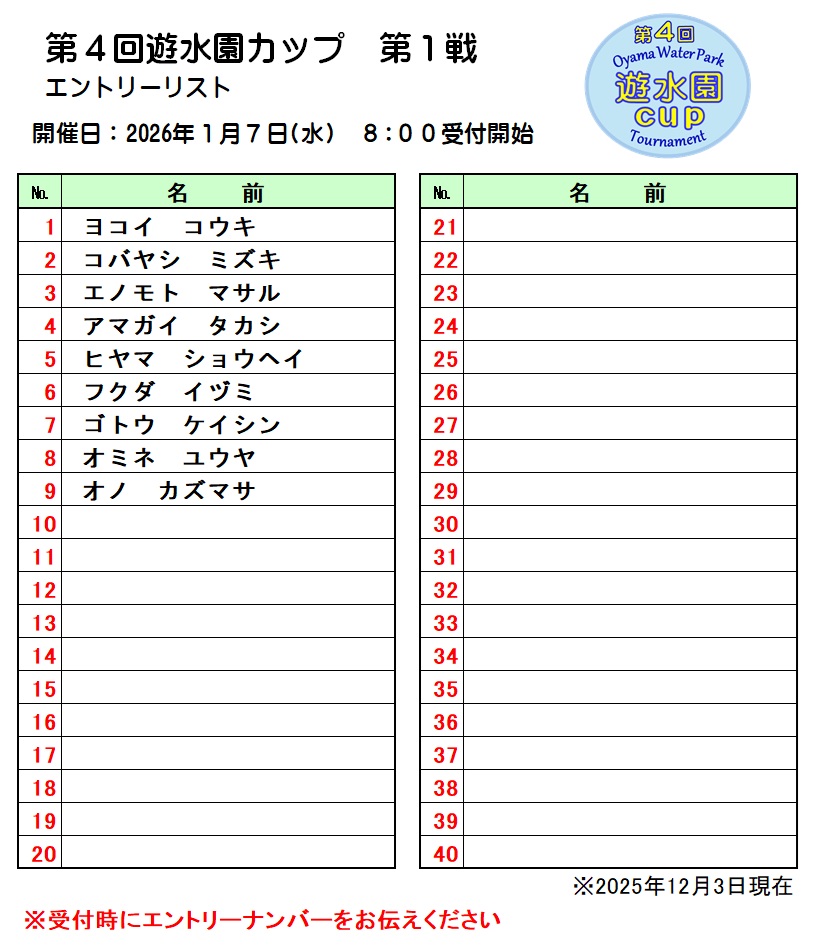 第４回遊水園カップ　第１戦

エントリーリスト

開催日：2026年１月７日(水)　８：００受付開始

第4回
Oyama Water Park
遊水園
cup
Tournament

| No. | 名　　前 |
|---|---|
| 1 | ヨコイ　コウキ |
| 2 | コバヤシ　ミズキ |
| 3 | エノモト　マサル |
| 4 | アマガイ　タカシ |
| 5 | ヒヤマ　ショウヘイ |
| 6 | フクダ　イヅミ |
| 7 | ゴトウ　ケイシン |
| 8 | オミネ　ユウヤ |
| 9 | オノ　カズマサ |
| 10 | |
| 11 | |
| 12 | |
| 13 | |
| 14 | |
| 15 | |
| 16 | |
| 17 | |
| 18 | |
| 19 | |
| 20 | |

| No. | 名　　前 |
|---|---|
| 21 | |
| 22 | |
| 23 | |
| 24 | |
| 25 | |
| 26 | |
| 27 | |
| 28 | |
| 29 | |
| 30 | |
| 31 | |
| 32 | |
| 33 | |
| 34 | |
| 35 | |
| 36 | |
| 37 | |
| 38 | |
| 39 | |
| 40 | |

※2025年12月3日現在

※受付時にエントリーナンバーをお伝えください